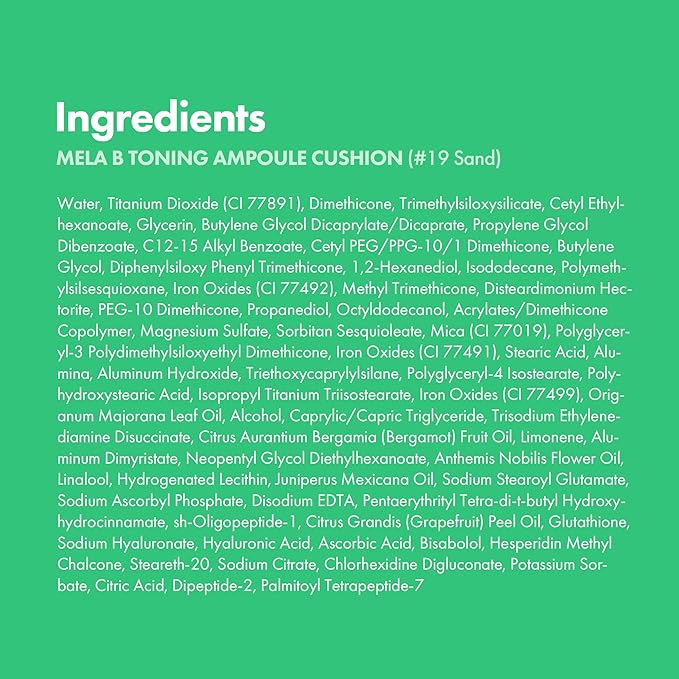 Ingredients
MELA B TONING AMPOULE CUSHION (#19 Sand)

Water, Titanium Dioxide (CI 77891), Dimethicone, Trimethylsiloxysilicate, Cetyl Ethylhexanoate, Glycerin, Butylene Glycol Dicaprylate/Dicaprate, Propylene Glycol Dibenzoate, C12-15 Alkyl Benzoate, Cetyl PEG/PPG-10/1 Dimethicone, Butylene Glycol, Diphenylsiloxy Phenyl Trimethicone, 1,2-Hexanediol, Isododecane, Polymethylsilsesquioxane, Iron Oxides (CI 77492), Methyl Trimethicone, Disteardimonium Hectorite, PEG-10 Dimethicone, Propanediol, Octyldodecanol, Acrylates/Dimethicone Copolymer, Magnesium Sulfate, Sorbitan Sesquioleate, Mica (CI 77019), Polyglyceryl-3 Polydimethylsiloxyethyl Dimethicone, Iron Oxides (CI 77491), Stearic Acid, Alumina, Aluminum Hydroxide, Triethoxycaprylylsilane, Polyglyceryl-4 Isostearate, Polyhydroxystearic Acid, Isopropyl Titanium Triisostearate, Iron Oxides (CI 77499), Origanum Majorana Leaf Oil, Alcohol, Caprylic/Capric Triglyceride, Trisodium Ethylenediamine Disuccinate, Citrus Aurantium Bergamia (Bergamot) Fruit Oil, Limonene, Aluminum Dimyristate, Neopentyl Glycol Diethylhexanoate, Anthemis Nobilis Flower Oil, Linalool, Hydrogenated Lecithin, Juniperus Mexicana Oil, Sodium Stearoyl Glutamate, Sodium Ascorbyl Phosphate, Disodium EDTA, Pentaerythrityl Tetra-di-t-butyl Hydroxyhydrocinnamate, sh-Oligopeptide-1, Citrus Grandis (Grapefruit) Peel Oil, Glutathione, Sodium Hyaluronate, Hyaluronic Acid, Ascorbic Acid, Bisabolol, Hesperidin Methyl Chalcone, Steareth-20, Sodium Citrate, Chlorhexidine Digluconate, Potassium Sorbate, Citric Acid, Dipeptide-2, Palmitoyl Tetrapeptide-7